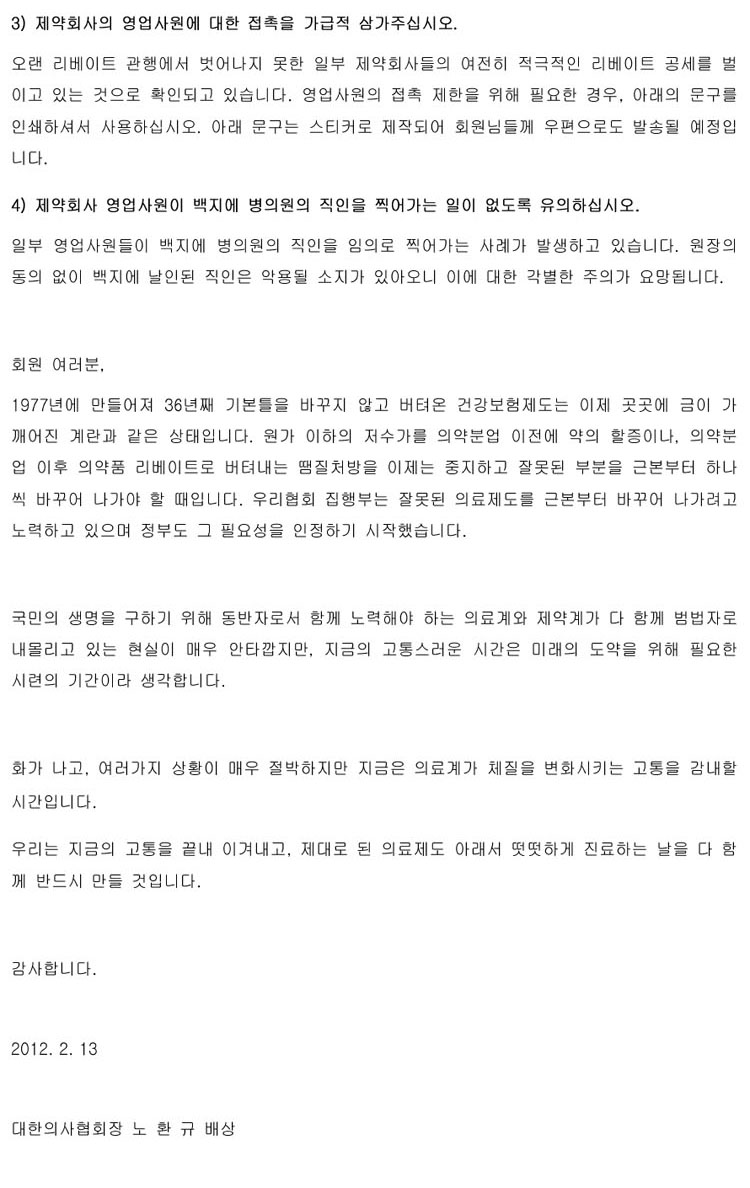 3) 제약회사의 영업사원에 대한 접촉을 가급적 삼가주십시오.

오랜 리베이트 관행에서 벗어나지 못한 일부 제약회사들의 여전히 적극적인 리베이트 공세를 벌이고 있는 것으로 확인되고 있습니다. 영업사원의 접촉 제한을 위해 필요한 경우, 아래의 문구를 인쇄하셔서 사용하십시오. 아래 문구는 스티커로 제작되어 회원님들께 우편으로도 발송될 예정입니다.

4) 제약회사 영업사원이 백지에 병의원의 직인을 찍어가는 일이 없도록 유의하십시오.

일부 영업사원들이 백지에 병의원의 직인을 임의로 찍어가는 사례가 발생하고 있습니다. 원장의 동의 없이 백지에 날인된 직인은 악용될 소지가 있아오니 이에 대한 각별한 주의가 요망됩니다.

회원 여러분,

1977년에 만들어져 36년째 기본틀을 바꾸지 않고 버텨온 건강보험제도는 이제 곳곳에 금이 가 깨어진 계란과 같은 상태입니다. 원가 이하의 저수가를 의약분업 이전에 약의 할증이나, 의약분업 이후 의약품 리베이트로 버텨내는 땜질처방을 이제는 중지하고 잘못된 부분을 근본부터 하나씩 바꾸어 나가야 할 때입니다. 우리협회 집행부는 잘못된 의료제도를 근본부터 바꾸어 나가려고 노력하고 있으며 정부도 그 필요성을 인정하기 시작했습니다.

국민의 생명을 구하기 위해 동반자로서 함께 노력해야 하는 의료계와 제약계가 다 함께 범법자로 내몰리고 있는 현실이 매우 안타깝지만, 지금의 고통스러운 시간은 미래의 도약을 위해 필요한 시련의 기간이라 생각합니다.

화가 나고, 여러가지 상황이 매우 절박하지만 지금은 의료계가 체질을 변화시키는 고통을 감내할 시간입니다.

우리는 지금의 고통을 끝내 이겨내고, 제대로 된 의료제도 아래서 떳떳하게 진료하는 날을 다 함께 반드시 만들 것입니다.

감사합니다.

2012. 2. 13

대한의사협회장 노 환 규 배상